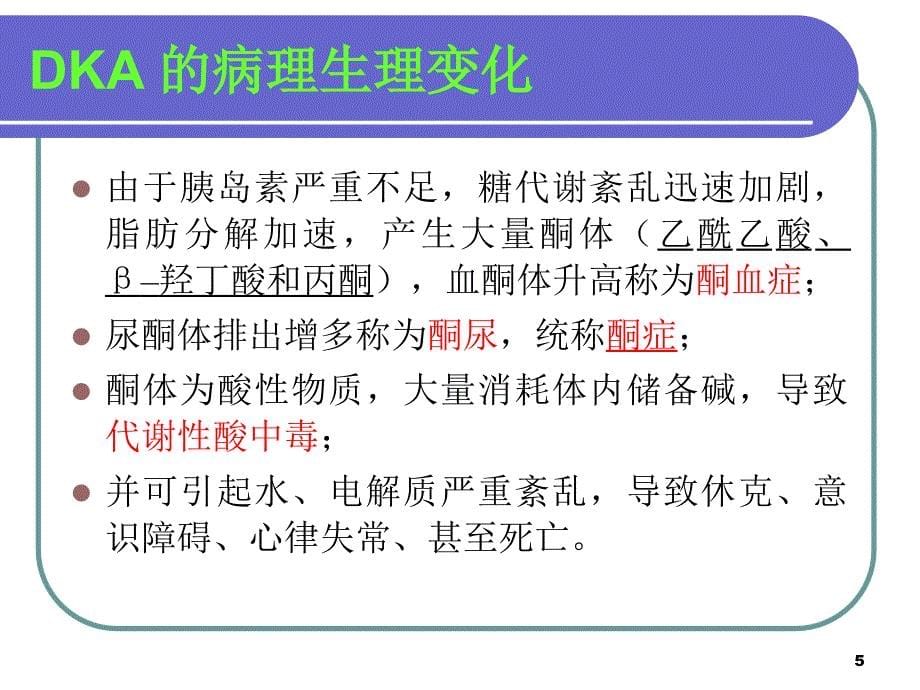 DKA 的病理生理变化

由于胰岛素严重不足，糖代谢紊乱迅速加剧，脂肪分解加速，产生大量酮体（乙酰乙酸、β–羟丁酸和丙酮），血酮体升高称为酮血症；

尿酮体排出增多称为酮尿，统称酮症；

酮体为酸性物质，大量消耗体内储备碱，导致代谢性酸中毒；

并可引起水、电解质严重紊乱，导致休克、意识障碍、心律失常、甚至死亡。

5